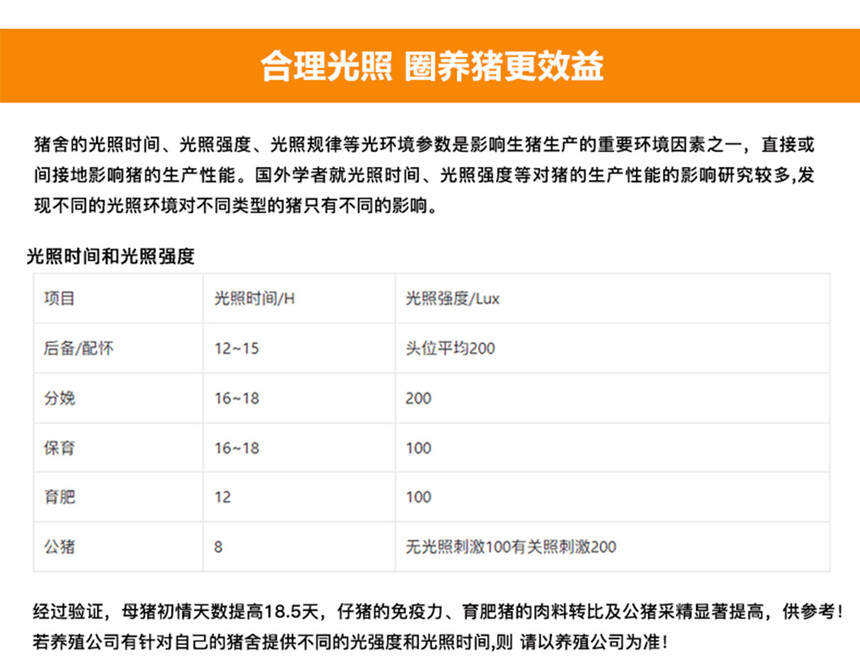 合理光照 圈养猪更效益

猪舍的光照时间、光照强度、光照规律等光环境参数是影响生猪生产的重要环境因素之一，直接或间接地影响猪的生产性能。国外学者就光照时间、光照强度等对猪的生产性能的影响研究较多,发现不同的光照环境对不同类型的猪只有不同的影响。

光照时间和光照强度

| 项目 | 光照时间/H | 光照强度/Lux |
|---|---|---|
| 后备/配怀 | 12~15 | 头位平均200 |
| 分娩 | 16~18 | 200 |
| 保育 | 16~18 | 100 |
| 育肥 | 12 | 100 |
| 公猪 | 8 | 无光照刺激100有关照刺激200 |

经过验证，母猪初情天数提高18.5天，仔猪的免疫力、育肥猪的肉料转比及公猪采精显著提高，供参考！若养殖公司有针对自己的猪舍提供不同的光强度和光照时间,则 请以养殖公司为准！